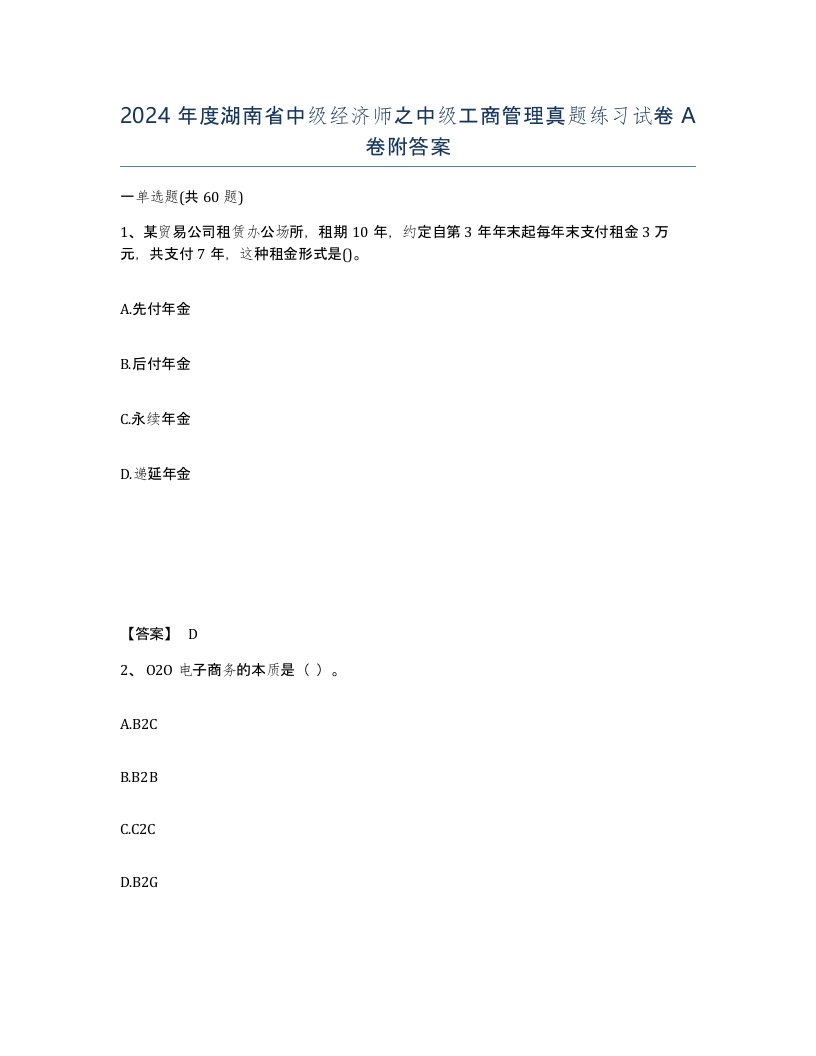 2024 年度湖南省中级经济师之中级工商管理真题练习试卷 A 卷附答案

一单选题(共 60 题)

1、某贸易公司租赁办公场所，租期 10 年，约定自第 3 年年末起每年末支付租金 3 万元，共支付 7 年，这种租金形式是()。

A.先付年金

B.后付年金

C.永续年金

D.递延年金

【答案】 D

2、 O2O 电子商务的本质是（ ）。

A.B2C

B.B2B

C.C2C

D.B2G